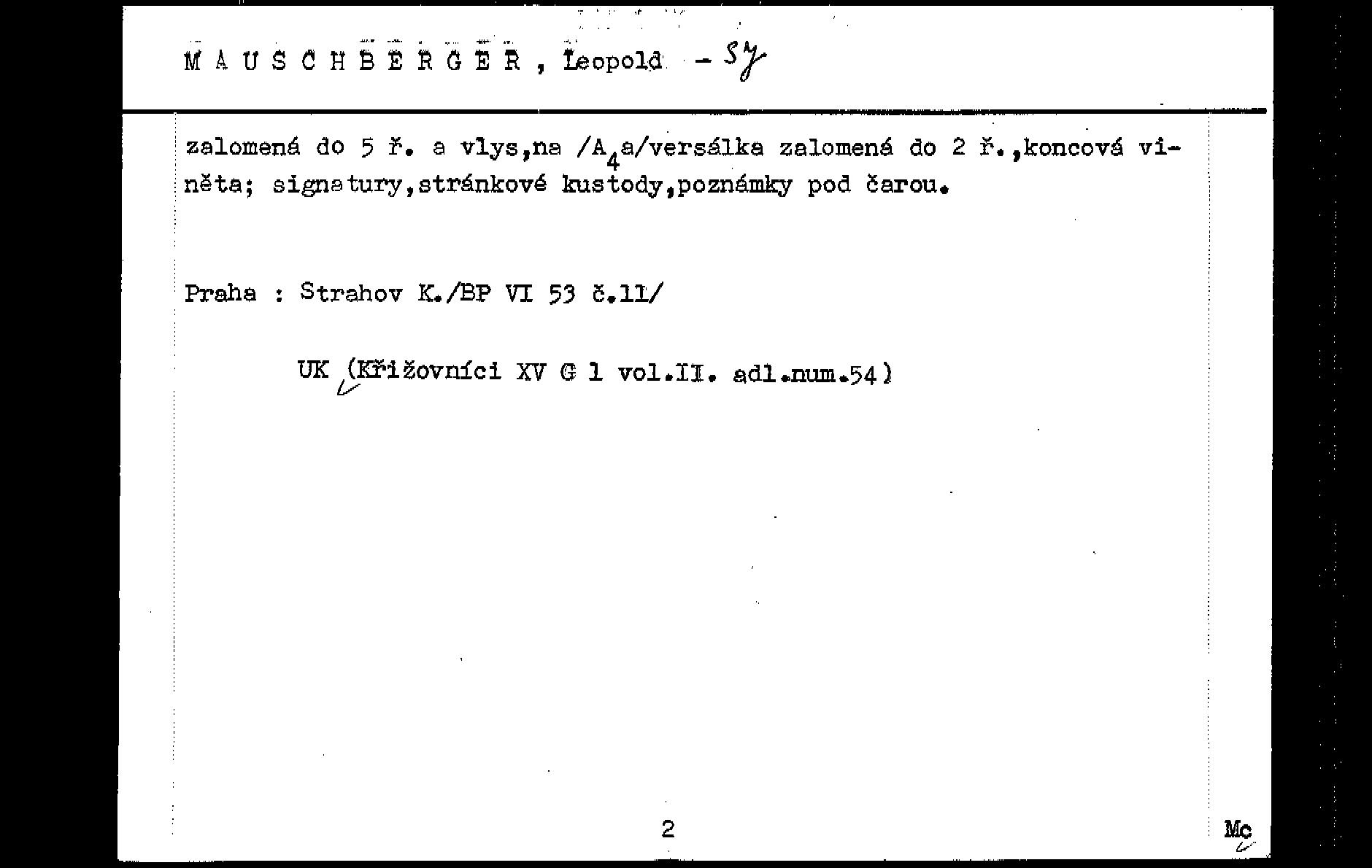 M A U S C H B E R G E R , Leopold - Sy

zalomená do 5 ř. a vlys,na /$A_4$a/versálka zalomená do 2 ř.,koncová viněta; signatury,stránkové kustody,poznámky pod čarou.

Praha : Strahov K./BP VI 53 č.11/

UK (Křižovníci XV G 1 vol.II. adl.num.54)

2

Mc